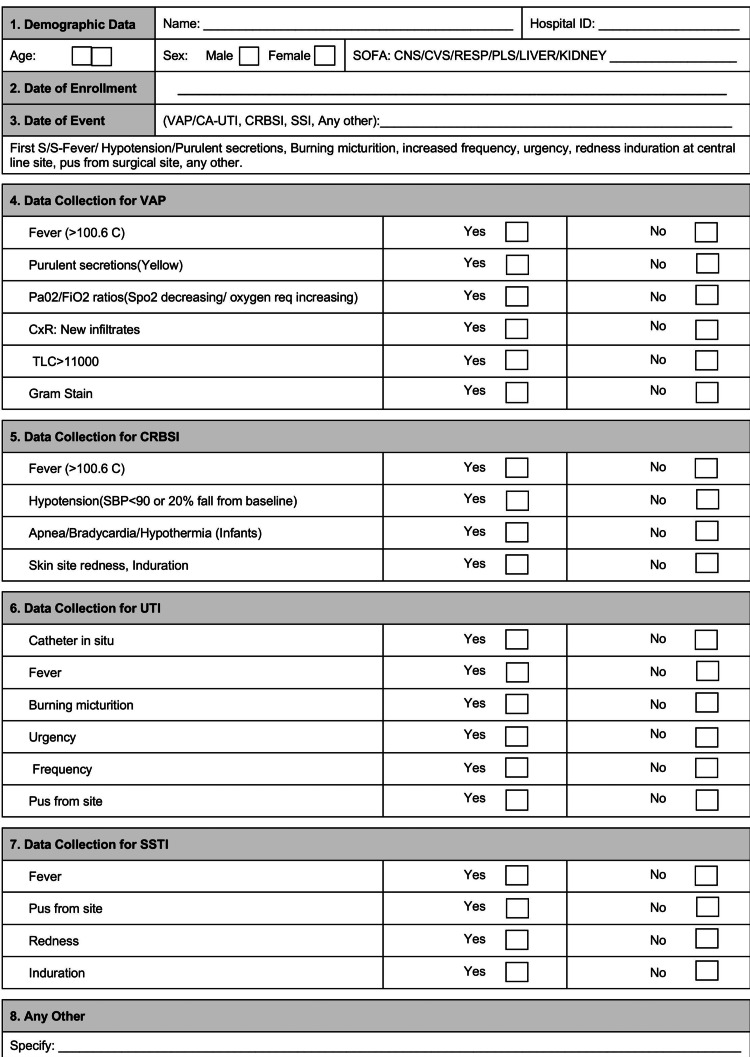 1. Demographic Data Name: ____ Hospital ID: ____

Age: ☐☐ Sex: Male ☐ Female ☐ SOFA: CNS/CVS/RESP/PLS/LIVER/KIDNEY ____

2. Date of Enrollment ____

3. Date of Event (VAP/CA-UTI, CRBSI, SSI, Any other):____

First S/S-Fever/ Hypotension/Purulent secretions, Burning micturition, increased frequency, urgency, redness induration at central line site, pus from surgical site, any other.

4. Data Collection for VAP

Fever (>100.6 C) Yes ☐ No ☐

Purulent secretions(Yellow) Yes ☐ No ☐

Pa02/FiO2 ratios(Spo2 decreasing/ oxygen req increasing) Yes ☐ No ☐

CxR: New infiltrates Yes ☐ No ☐

TLC>11000 Yes ☐ No ☐

Gram Stain Yes ☐ No ☐

5. Data Collection for CRBSI

Fever (>100.6 C) Yes ☐ No ☐

Hypotension(SBP<90 or 20% fall from baseline) Yes ☐ No ☐

Apnea/Bradycardia/Hypothermia (Infants) Yes ☐ No ☐

Skin site redness, Induration Yes ☐ No ☐

6. Data Collection for UTI

Catheter in situ Yes ☐ No ☐

Fever Yes ☐ No ☐

Burning micturition Yes ☐ No ☐

Urgency Yes ☐ No ☐

Frequency Yes ☐ No ☐

Pus from site Yes ☐ No ☐

7. Data Collection for SSTI

Fever Yes ☐ No ☐

Pus from site Yes ☐ No ☐

Redness Yes ☐ No ☐

Induration Yes ☐ No ☐

8. Any Other

Specify: ____